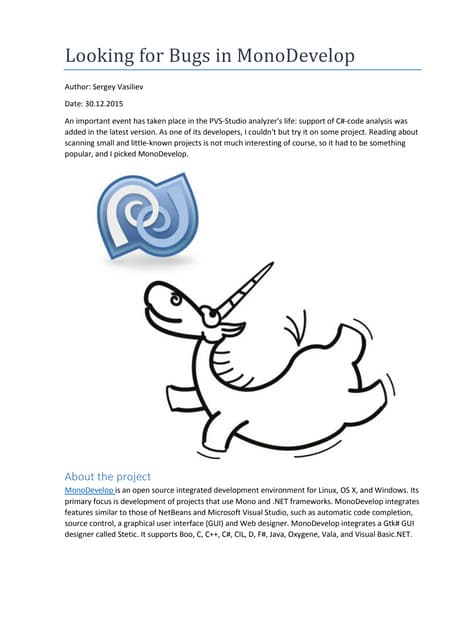 Looking for Bugs in MonoDevelop

Author: Sergey Vasiliev

Date: 30.12.2015

An important event has taken place in the PVS-Studio analyzer's life: support of C#-code analysis was added in the latest version. As one of its developers, I couldn't but try it on some project. Reading about scanning small and little-known projects is not much interesting of course, so it had to be something popular, and I picked MonoDevelop.

About the project

MonoDevelop is an open source integrated development environment for Linux, OS X, and Windows. Its primary focus is development of projects that use Mono and .NET frameworks. MonoDevelop integrates features similar to those of NetBeans and Microsoft Visual Studio, such as automatic code completion, source control, a graphical user interface (GUI) and Web designer. MonoDevelop integrates a Gtk# GUI designer called Stetic. It supports Boo, C, C++, C#, CIL, D, F#, Java, Oxygene, Vala, and Visual Basic.NET.